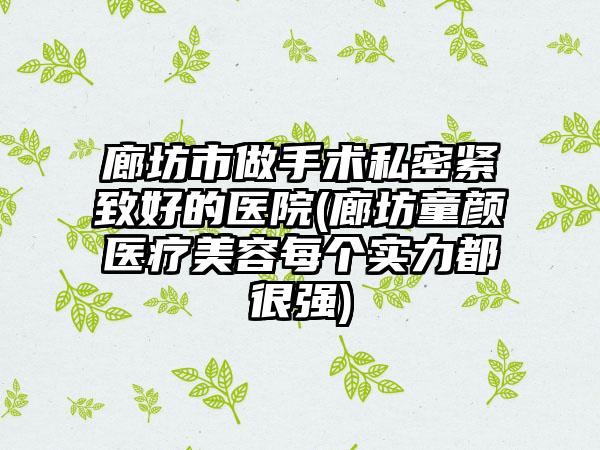 廊坊市做手术私密紧致好的医院(廊坊童颜医疗美容每个实力都很强)